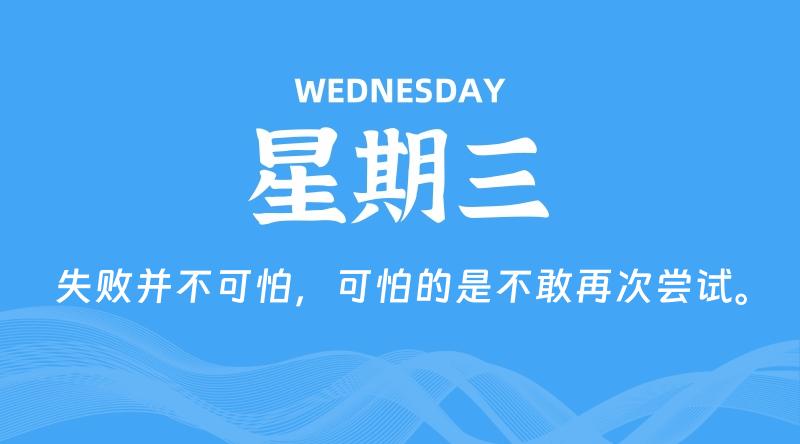 WEDNESDAY

星期三

失败并不可怕，可怕的是不敢再次尝试。